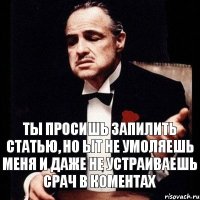 ТЫ ПРОСИШЬ ЗАПИЛИТЬ СТАТЬЮ, НО ЫТ НЕ УМОЛЯЕШЬ МЕНЯ И ДАЖЕ НЕ УСТРАИВАЕШЬ СРАЧ В КОМЕНТАХ

risovach.ru